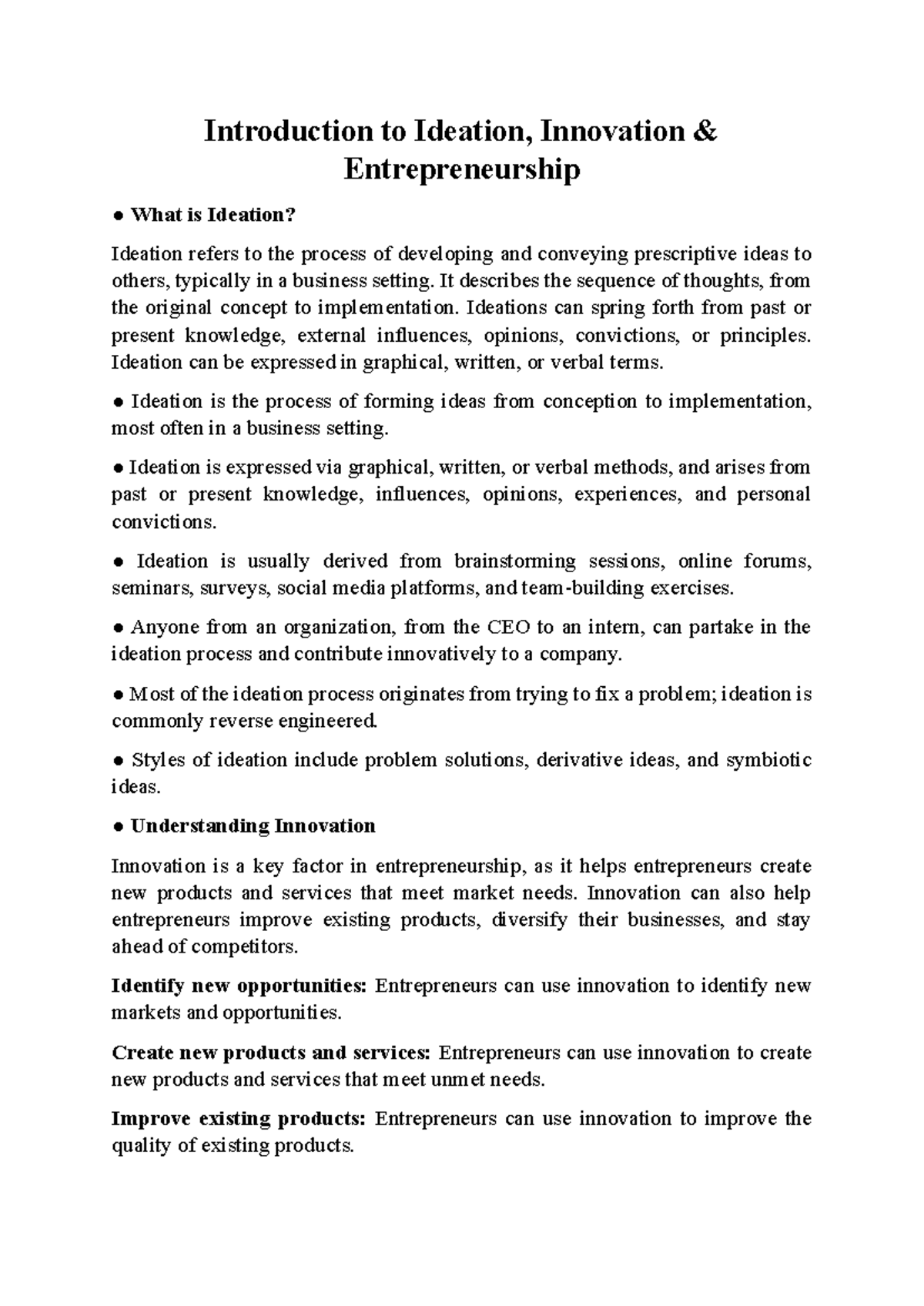 Introduction to Ideation, Innovation & Entrepreneurship

• What is Ideation?

Ideation refers to the process of developing and conveying prescriptive ideas to others, typically in a business setting. It describes the sequence of thoughts, from the original concept to implementation. Ideations can spring forth from past or present knowledge, external influences, opinions, convictions, or principles. Ideation can be expressed in graphical, written, or verbal terms.

• Ideation is the process of forming ideas from conception to implementation, most often in a business setting.

• Ideation is expressed via graphical, written, or verbal methods, and arises from past or present knowledge, influences, opinions, experiences, and personal convictions.

• Ideation is usually derived from brainstorming sessions, online forums, seminars, surveys, social media platforms, and team-building exercises.

• Anyone from an organization, from the CEO to an intern, can partake in the ideation process and contribute innovatively to a company.

• Most of the ideation process originates from trying to fix a problem; ideation is commonly reverse engineered.

• Styles of ideation include problem solutions, derivative ideas, and symbiotic ideas.

• Understanding Innovation

Innovation is a key factor in entrepreneurship, as it helps entrepreneurs create new products and services that meet market needs. Innovation can also help entrepreneurs improve existing products, diversify their businesses, and stay ahead of competitors.

Identify new opportunities: Entrepreneurs can use innovation to identify new markets and opportunities.

Create new products and services: Entrepreneurs can use innovation to create new products and services that meet unmet needs.

Improve existing products: Entrepreneurs can use innovation to improve the quality of existing products.